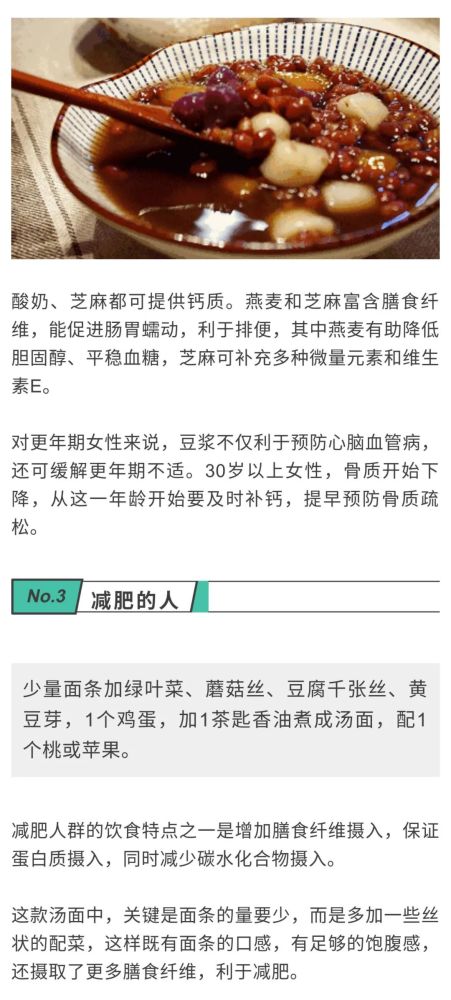 酸奶、芝麻都可提供钙质。燕麦和芝麻富含膳食纤维，能促进肠胃蠕动，利于排便，其中燕麦有助降低胆固醇、平稳血糖，芝麻可补充多种微量元素和维生素E。

对更年期女性来说，豆浆不仅利于预防心脑血管病，还可缓解更年期不适。30岁以上女性，骨质开始下降，从这一年龄开始要及时补钙，提早预防骨质疏松。

No.3 减肥的人

少量面条加绿叶菜、蘑菇丝、豆腐千张丝、黄豆芽，1个鸡蛋，加1茶匙香油煮成汤面，配1个桃或苹果。

减肥人群的饮食特点之一是增加膳食纤维摄入，保证蛋白质摄入，同时减少碳水化合物摄入。

这款汤面中，关键是面条的量要少，而是多加一些丝状的配菜，这样既有面条的口感，有足够的饱腹感，还摄取了更多膳食纤维，利于减肥。